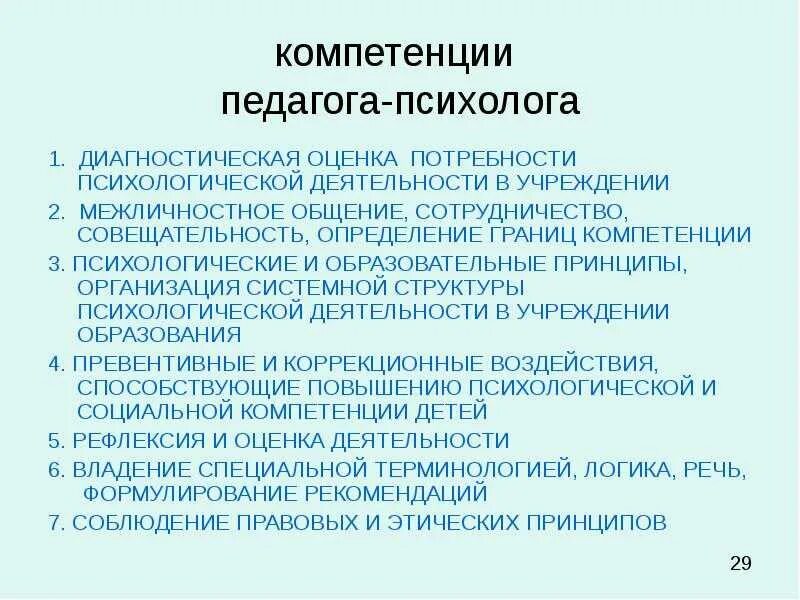 компетенции
педагога-психолога

1. ДИАГНОСТИЧЕСКАЯ ОЦЕНКА ПОТРЕБНОСТИ ПСИХОЛОГИЧЕСКОЙ ДЕЯТЕЛЬНОСТИ В УЧРЕЖДЕНИИ

2. МЕЖЛИЧНОСТНОЕ ОБЩЕНИЕ, СОТРУДНИЧЕСТВО, СОВЕЩАТЕЛЬНОСТЬ, ОПРЕДЕЛЕНИЕ ГРАНИЦ КОМПЕТЕНЦИИ

3. ПСИХОЛОГИЧЕСКИЕ И ОБРАЗОВАТЕЛЬНЫЕ ПРИНЦИПЫ, ОРГАНИЗАЦИЯ СИСТЕМНОЙ СТРУКТУРЫ ПСИХОЛОГИЧЕСКОЙ ДЕЯТЕЛЬНОСТИ В УЧРЕЖДЕНИИ ОБРАЗОВАНИЯ

4. ПРЕВЕНТИВНЫЕ И КОРРЕКЦИОННЫЕ ВОЗДЕЙСТВИЯ, СПОСОБСТВУЮЩИЕ ПОВЫШЕНИЮ ПСИХОЛОГИЧЕСКОЙ И СОЦИАЛЬНОЙ КОМПЕТЕНЦИИ ДЕТЕЙ

5. РЕФЛЕКСИЯ И ОЦЕНКА ДЕЯТЕЛЬНОСТИ

6. ВЛАДЕНИЕ СПЕЦИАЛЬНОЙ ТЕРМИНОЛОГИЕЙ, ЛОГИКА, РЕЧЬ, ФОРМУЛИРОВАНИЕ РЕКОМЕНДАЦИЙ

7. СОБЛЮДЕНИЕ ПРАВОВЫХ И ЭТИЧЕСКИХ ПРИНЦИПОВ

29